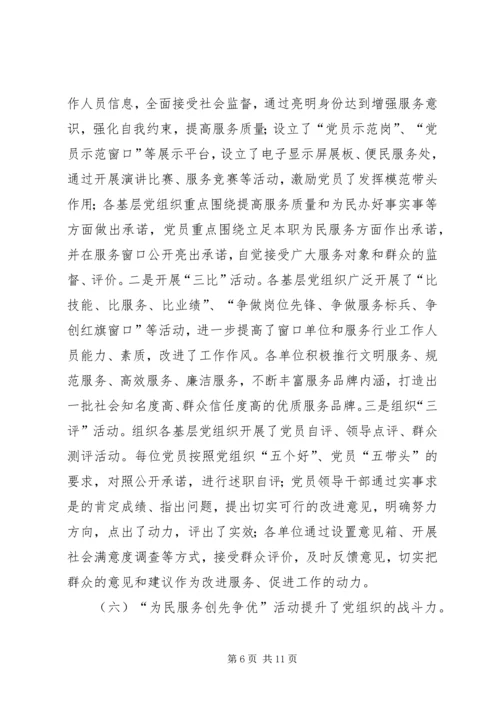 作人员信息，全面接受社会监督，通过亮明身份达到增强服务意识，强化自我约束，提高服务质量；设立了“党员示范岗”、“党员示范窗口”等展示平台，设立了电子显示屏展板、便民服务处，通过开展演讲比赛、服务竞赛等活动，激励党员了发挥模范带头作用；各基层党组织重点围绕提高服务质量和为民办好事实事等方面做出承诺，党员重点围绕立足本职为民服务方面作出承诺，并在服务窗口公开亮出承诺，自觉接受广大服务对象和群众的监督、评价。二是开展“三比”活动。各基层党组织广泛开展了“比技能、比服务、比业绩”、“争做岗位先锋、争做服务标兵、争创红旗窗口”等活动，进一步提高了窗口单位和服务行业工作人员能力、素质，改进了工作作风。各单位积极推行文明服务、规范服务、高效服务、廉洁服务，不断丰富服务品牌内涵，打造出一批社会知名度高、群众信任度高的优质服务品牌。三是组织“三评”活动。组织各基层党组织开展了党员自评、领导点评、群众测评活动。每位党员按照党组织“五个好”、党员“五带头”的要求，对照公开承诺，进行述职自评；党员领导干部通过实事求是的肯定成绩、指出问题，提出切实可行的改进意见，明确努力方向，点出了动力，评出了实效；各单位通过设置意见箱、开展社会满意度调查等方式，接受群众评价，及时反馈意见，切实把群众的意见和建议作为改进服务、促进工作的动力。

（六）“为民服务创先争优”活动提升了党组织的战斗力。

第 6 页 共 11 页